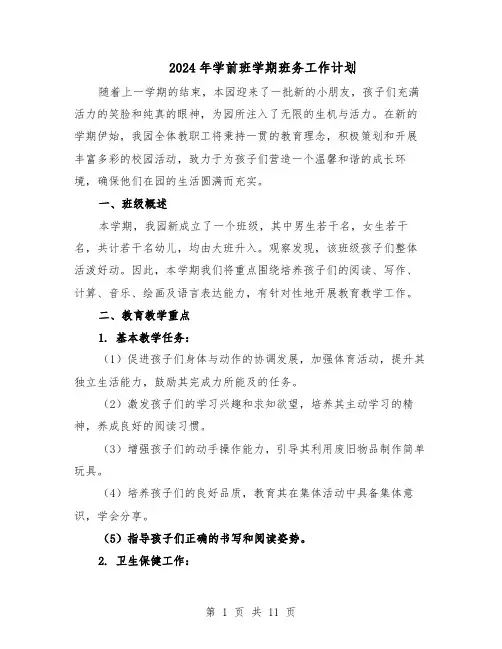 2024年学前班学期班务工作计划

随着上一学期的结束，本园迎来了一批新的小朋友，孩子们充满活力的笑脸和纯真的眼神，为园所注入了无限的生机与活力。在新的学期伊始，我园全体教职工将秉持一贯的教育理念，积极策划和开展丰富多彩的校园活动，致力于为孩子们营造一个温馨和谐的成长环境，确保他们在园的生活圆满而充实。

一、班级概述

本学期，我园新成立了一个班级，其中男生若干名，女生若干名，共计若干名幼儿，均由大班升入。观察发现，该班级孩子们整体活泼好动。因此，本学期我们将重点围绕培养孩子们的阅读、写作、计算、音乐、绘画及语言表达能力，有针对性地开展教育教学工作。

二、教育教学重点

1. 基本教学任务：

（1）促进孩子们身体与动作的协调发展，加强体育活动，提升其独立生活能力，鼓励其完成力所能及的任务。

（2）激发孩子们的学习兴趣和求知欲望，培养其主动学习的精神，养成良好的阅读习惯。

（3）增强孩子们的动手操作能力，引导其利用废旧物品制作简单玩具。

（4）培养孩子们的良好品质，教育其在集体活动中具备集体意识，学会分享。

（5）指导孩子们正确的书写和阅读姿势。

2. 卫生保健工作：

第 1 页 共 11 页